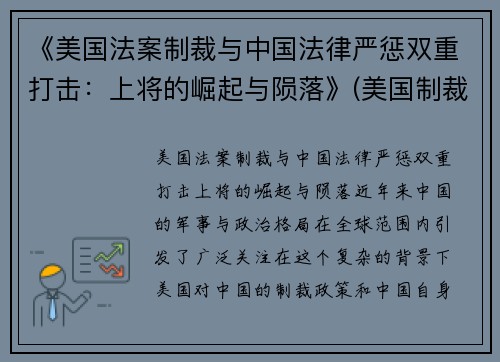 《美国法案制裁与中国法律严惩双重打击：上将的崛起与陨落》(美国制裁

美国法案制裁与中国法律严惩双重打击上将的崛起与陨落近年来中国的军事与政治格局在全球范围内引发了广泛关注在这个复杂的背景下美国对中国的制裁政策和中国自身